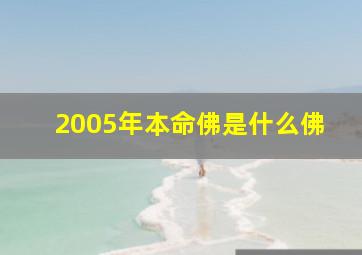 2005年本命佛是什么佛